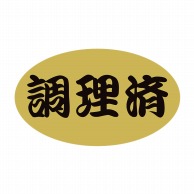 調理済